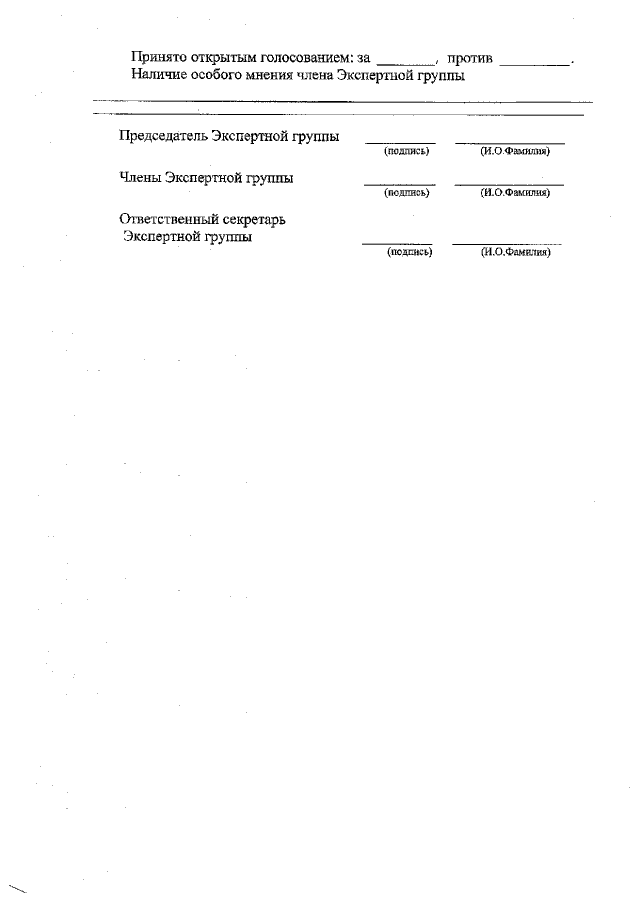 Принято открытым голосованием: за ____, против ____.
Наличие особого мнения члена Экспертной группы

____

____

Председатель Экспертной группы ____ ____
(подпись) (И.О.Фамилия)

Члены Экспертной группы ____ ____
(подпись) (И.О.Фамилия)

Ответственный секретарь
Экспертной группы ____ ____
(подпись) (И.О.Фамилия)